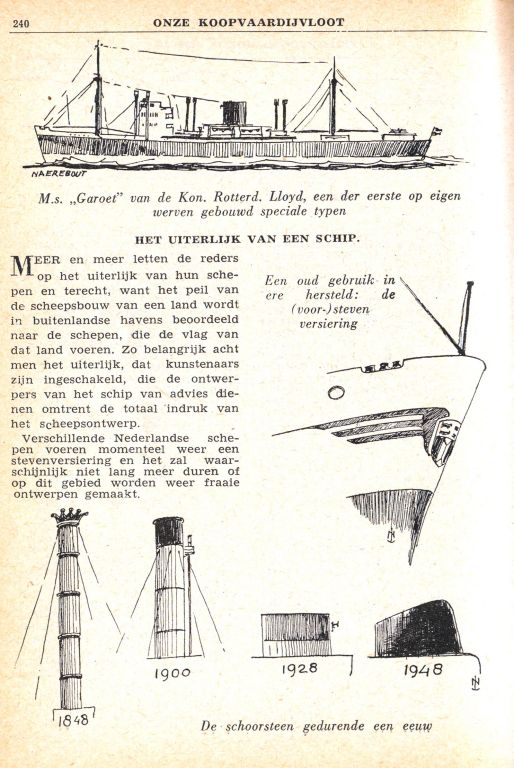 240 ONZE KOOPVAARDIJVLOOT

NAEREBOUT

M.s. „Garoet" van de Kon. Rotterd. Lloyd, een der eerste op eigen werven gebouwd speciale typen

HET UITERLIJK VAN EEN SCHIP.

MEER en meer letten de reders op het uiterlijk van hun schepen en terecht, want het peil van de scheepsbouw van een land wordt in buitenlandse havens beoordeeld naar de schepen, die de vlag van dat land voeren. Zo belangrijk acht men het uiterlijk, dat kunstenaars zijn ingeschakeld, die de ontwerpers van het schip van advies dienen omtrent de totaal indruk van het scheepsontwerp.

Verschillende Nederlandse schepen voeren momenteel weer een stevenversiering en het zal waarschijnlijk niet lang meer duren of op dit gebied worden weer fraaie ontwerpen gemaakt.

Een oud gebruik in ere hersteld: de (voor-)steven versiering

1848

1900

1928

1948

De schoorsteen gedurende een eeuw